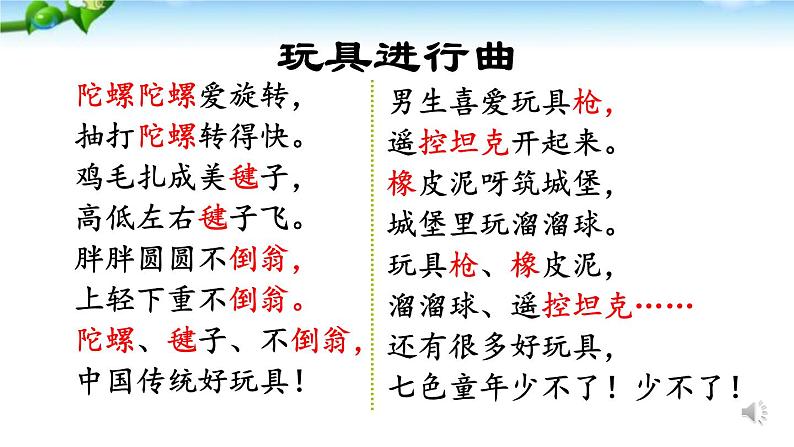 玩具进行曲

陀螺陀螺爱旋转，
抽打陀螺转得快。
鸡毛扎成美毽子，
高低左右毽子飞。
胖胖圆圆不倒翁，
上轻下重不倒翁。
陀螺、毽子、不倒翁，
中国传统好玩具！

男生喜爱玩具枪，
遥控坦克开起来。
橡皮泥呀筑城堡，
城堡里玩溜溜球。
玩具枪、橡皮泥，
溜溜球、遥控坦克……
还有很多好玩具，
七色童年少不了！少不了！